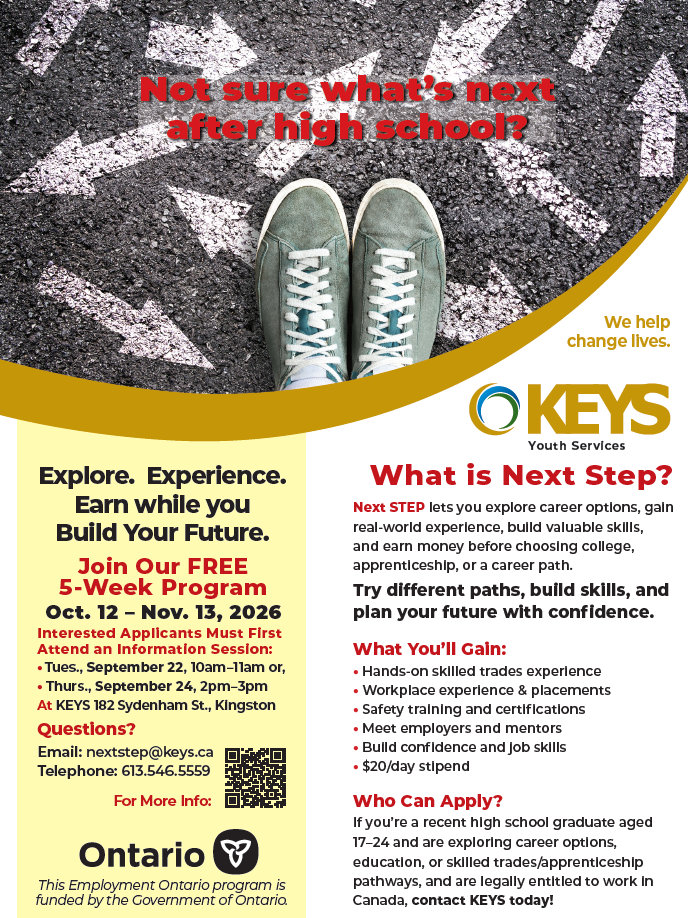 Not sure what's next after high school?

We help change lives.

KEYS
Youth Services

Explore. Experience. Earn while you Build Your Future.

Join Our FREE 5-Week Program
Oct. 12 – Nov. 13, 2026

Interested Applicants Must First Attend an Information Session:
• Tues., September 22, 10am–11am or,
• Thurs., September 24, 2pm–3pm
At KEYS 182 Sydenham St., Kingston

Questions?
Email: nextstep@keys.ca
Telephone: 613.546.5559

For More Info:

Ontario

This Employment Ontario program is funded by the Government of Ontario.

What is Next Step?

Next STEP lets you explore career options, gain real-world experience, build valuable skills, and earn money before choosing college, apprenticeship, or a career path.

Try different paths, build skills, and plan your future with confidence.

What You'll Gain:
• Hands-on skilled trades experience
• Workplace experience & placements
• Safety training and certifications
• Meet employers and mentors
• Build confidence and job skills
• $20/day stipend

Who Can Apply?
If you're a recent high school graduate aged 17–24 and are exploring career options, education, or skilled trades/apprenticeship pathways, and are legally entitled to work in Canada, contact KEYS today!